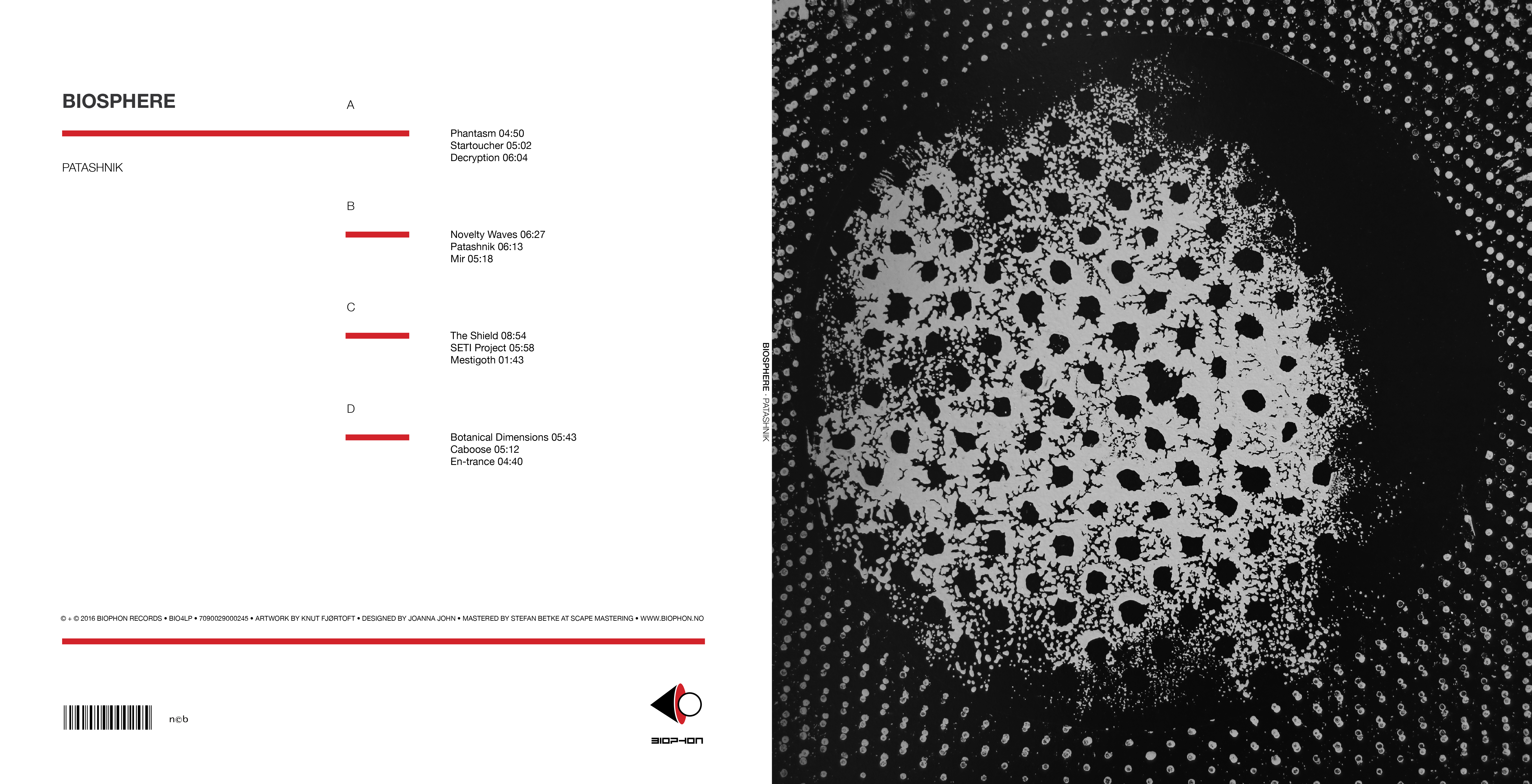 BIOSPHERE

PATASHNIK

A

Phantasm 04:50
Startoucher 05:02
Decryption 06:04

B

Novelty Waves 06:27
Patashnik 06:13
Mir 05:18

C

The Shield 08:54
SETI Project 05:58
Mestigoth 01:43

D

Botanical Dimensions 05:43
Caboose 05:12
En-trance 04:40

© + © 2016 BIOPHON RECORDS • BIO4LP • 7090029000245 • ARTWORK BY KNUT FJØRTOFT • DESIGNED BY JOANNA JOHN • MASTERED BY STEFAN BETKE AT SCAPE MASTERING • WWW.BIOPHON.NO

n©b

BIOPHON

BIOSPHERE · PATASHNIK